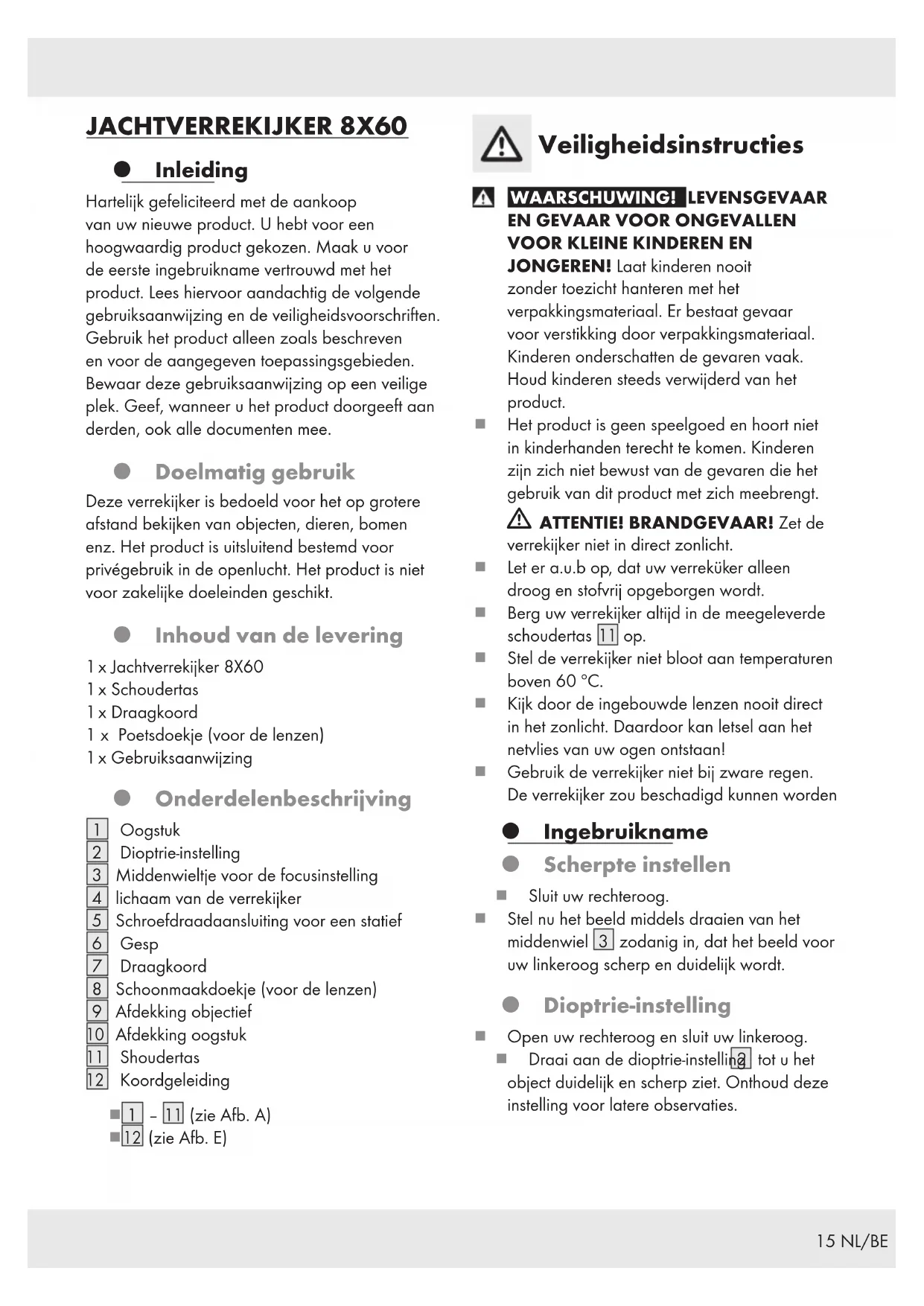 JACHTVERREKIJKER 8X60

Inleiding

Hartelijk gefeliciteerd met de aankoop van uw nieuwe product. U hebt voor een hoogwaardig product gekozen. Maak u voor de eerste ingebruikname vertrouwd met het product. Lees hiervoor aandachtig de volgende gebruiksaanwijzing en de veiligheidsvoorschriften. Gebruik het product alleen zoals beschreven en voor de aangegeven toepassingsgebieden. Bewaar deze gebruiksaanwijzing op een veilige plek. Geef, wanneer u het product doorgeeft aan derden, ook alle documenten mee.

Doelmatig gebruik

Deze verrekijker is bedoeld voor het op grotere afstand bekijken van objecten, dieren, bomen enz. Het product is uitsluitend bestemd voor privégebruik in de openlucht. Het product is niet voor zakelijke doeleinden geschikt.

Inhoud van de levering

1 x Jachtverrekijker 8X60
1 x Schoudertas
1 x Draagkoord
1 x Poetsdoekje (voor de lenzen)
1 x Gebruiksaanwijzing

Onderdelenbeschrijving

1 Oogstuk
2 Dioptrie-instelling
3 Middenwieltje voor de focusinstelling
4 lichaam van de verrekijker
5 Schroefdraadaansluiting voor een statief
6 Gesp
7 Draagkoord
8 Schoonmaakdoekje (voor de lenzen)
9 Afdekking objectief
10 Afdekking oogstuk
11 Shoudertas
12 Koordgeleiding

■ 1 – 11 (zie Afb. A)
■ 12 (zie Afb. E)

Veiligheidsinstructies

WAARSCHUWING! LEVENSGEVAAR EN GEVAAR VOOR ONGEVALLEN VOOR KLEINE KINDEREN EN JONGEREN! Laat kinderen nooit zonder toezicht hanteren met het verpakkingsmateriaal. Er bestaat gevaar voor verstikking door verpakkingsmateriaal. Kinderen onderschatten de gevaren vaak. Houd kinderen steeds verwijderd van het product.
■ Het product is geen speelgoed en hoort niet in kinderhanden terecht te komen. Kinderen zijn zich niet bewust van de gevaren die het gebruik van dit product met zich meebrengt.
ATTENTIE! BRANDGEVAAR! Zet de verrekijker niet in direct zonlicht.
■ Let er a.u.b op, dat uw verreküker alleen droog en stofvrij opgeborgen wordt.
■ Berg uw verrekijker altijd in de meegeleverde schoudertas 11 op.
■ Stel de verrekijker niet bloot aan temperaturen boven 60 °C.
■ Kijk door de ingebouwde lenzen nooit direct in het zonlicht. Daardoor kan letsel aan het netvlies van uw ogen ontstaan!
■ Gebruik de verrekijker niet bij zware regen. De verrekijker zou beschadigd kunnen worden

Ingebruikname

Scherpte instellen

■ Sluit uw rechteroog.
■ Stel nu het beeld middels draaien van het middenwiel 3 zodanig in, dat het beeld voor uw linkeroog scherp en duidelijk wordt.

Dioptrie-instelling

■ Open uw rechteroog en sluit uw linkeroog.
■ Draai aan de dioptrie-instelling 2 tot u het object duidelijk en scherp ziet. Onthoud deze instelling voor latere observaties.

15 NL/BE